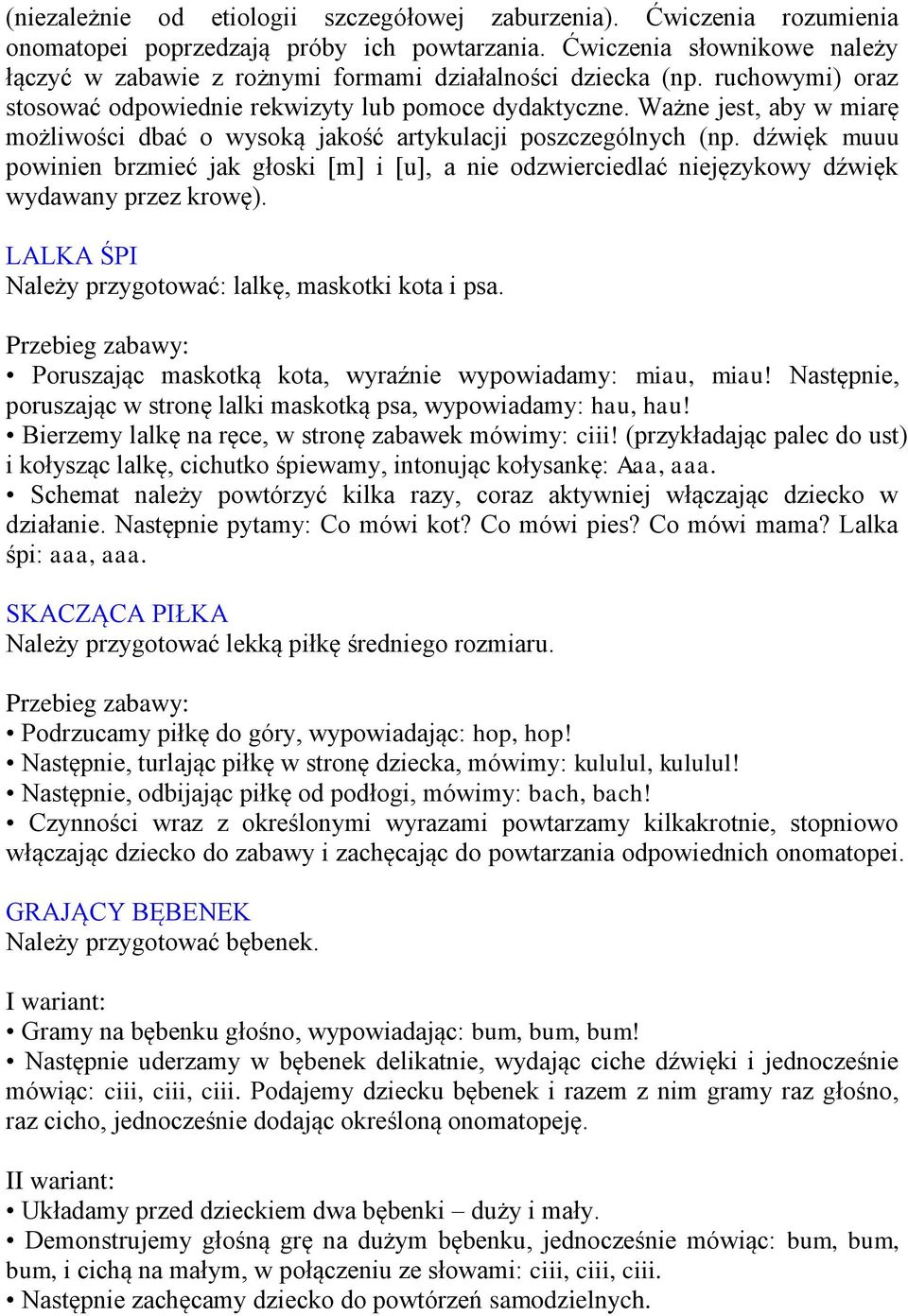 (niezależnie od etiologii szczegółowej zaburzenia). Ćwiczenia rozumienia onomatopei poprzedzają próby ich powtarzania. Ćwiczenia słownikowe należy łączyć w zabawie z rożnymi formami działalności dziecka (np. ruchowymi) oraz stosować odpowiednie rekwizyty lub pomoce dydaktyczne. Ważne jest, aby w miarę możliwości dbać o wysoką jakość artykulacji poszczególnych (np. dźwięk muuu powinien brzmieć jak głoski [m] i [u], a nie odzwierciedlać niejęzykowy dźwięk wydawany przez krowę).

LALKA ŚPI
Należy przygotować: lalkę, maskotki kota i psa.

Przebieg zabawy:
• Poruszając maskotką kota, wyraźnie wypowiadamy: miau, miau! Następnie, poruszając w stronę lalki maskotką psa, wypowiadamy: hau, hau!
• Bierzemy lalkę na ręce, w stronę zabawek mówimy: ciii! (przykładając palec do ust) i kołysząc lalkę, cichutko śpiewamy, intonując kołysankę: Aaa, aaa.
• Schemat należy powtórzyć kilka razy, coraz aktywniej włączając dziecko w działanie. Następnie pytamy: Co mówi kot? Co mówi pies? Co mówi mama? Lalka śpi: aaa, aaa.

SKACZĄCA PIŁKA
Należy przygotować lekką piłkę średniego rozmiaru.

Przebieg zabawy:
• Podrzucamy piłkę do góry, wypowiadając: hop, hop!
• Następnie, turlając piłkę w stronę dziecka, mówimy: kululul, kululul!
• Następnie, odbijając piłkę od podłogi, mówimy: bach, bach!
• Czynności wraz z określonymi wyrazami powtarzamy kilkakrotnie, stopniowo włączając dziecko do zabawy i zachęcając do powtarzania odpowiednich onomatopei.

GRAJĄCY BĘBENEK
Należy przygotować bębenek.

I wariant:
• Gramy na bębenku głośno, wypowiadając: bum, bum, bum!
• Następnie uderzamy w bębenek delikatnie, wydając ciche dźwięki i jednocześnie mówiąc: ciii, ciii, ciii. Podajemy dziecku bębenek i razem z nim gramy raz głośno, raz cicho, jednocześnie dodając określoną onomatopeję.

II wariant:
• Układamy przed dzieckiem dwa bębenki – duży i mały.
• Demonstrujemy głośną grę na dużym bębenku, jednocześnie mówiąc: bum, bum, bum, i cichą na małym, w połączeniu ze słowami: ciii, ciii, ciii.
• Następnie zachęcamy dziecko do powtórzeń samodzielnych.